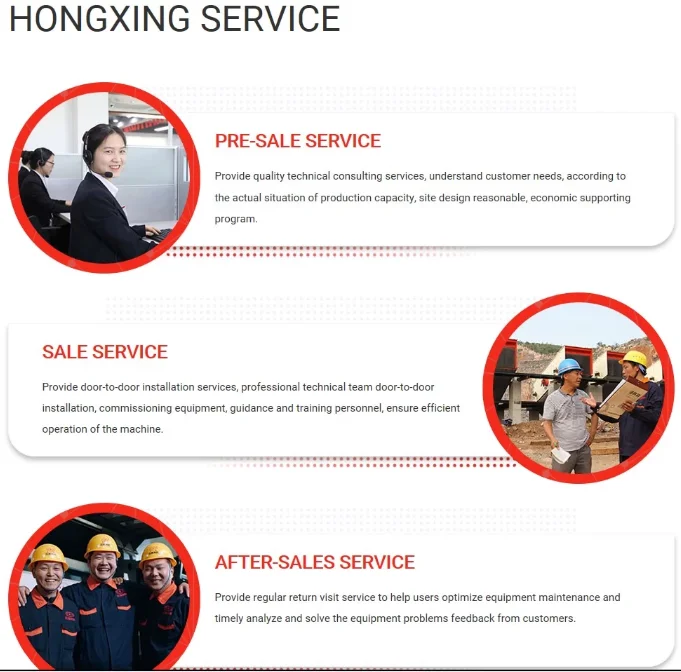 HONGXING SERVICE

PRE-SALE SERVICE

Provide quality technical consulting services, understand customer needs, according to the actual situation of production capacity, site design reasonable, economic supporting program.

SALE SERVICE

Provide door-to-door installation services, professional technical team door-to-door installation, commissioning equipment, guidance and training personnel, ensure efficient operation of the machine.

AFTER-SALES SERVICE

Provide regular return visit service to help users optimize equipment maintenance and timely analyze and solve the equipment problems feedback from customers.